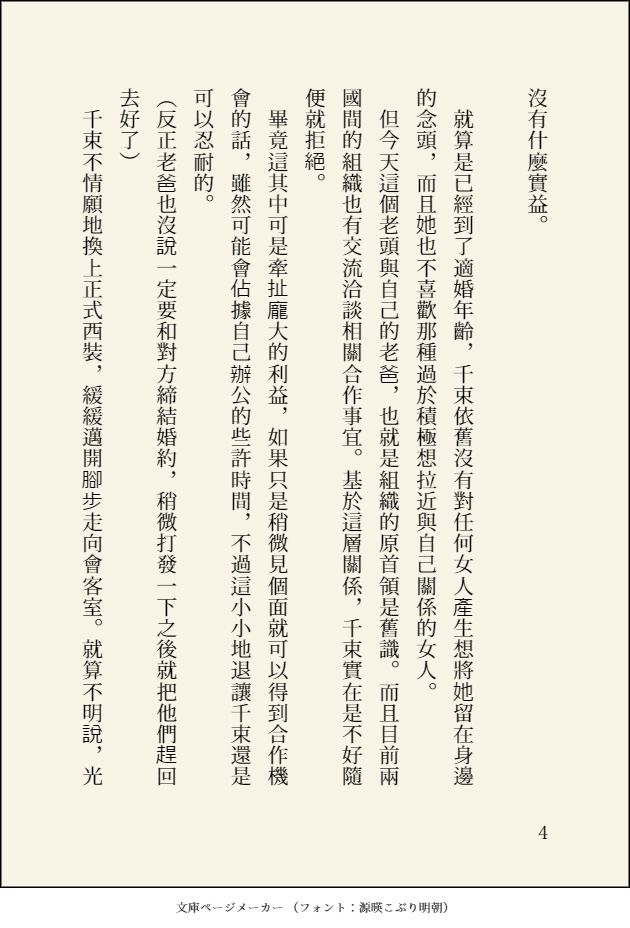 沒有什麼實益。

就算是已經到了適婚年齡，千束依舊沒有對任何女人產生想將她留在身邊的念頭，而且她也不喜歡那種過於積極想拉近與自己關係的女人。

但今天這個老頭與自己的老爸，也就是組織的原首領是舊識。而且目前兩國間的組織也有交流洽談相關合作事宜。基於這層關係，千束實在是不好隨便就拒絕。

畢竟這其中可是牽扯龐大的利益，如果只是稍微見個面就可以得到合作機會的話，雖然可能會佔據自己辦公的些許時間，不過這小小地退讓千束還是可以忍耐的。

（反正老爸也沒說一定要和對方締結婚約，稍微打發一下之後就把他們趕回去好了）

千束不情願地換上正式西裝，緩緩邁開腳步走向會客室。就算不明說，光

4

文庫ページメーカー（フォント：源暎こぶり明朝）